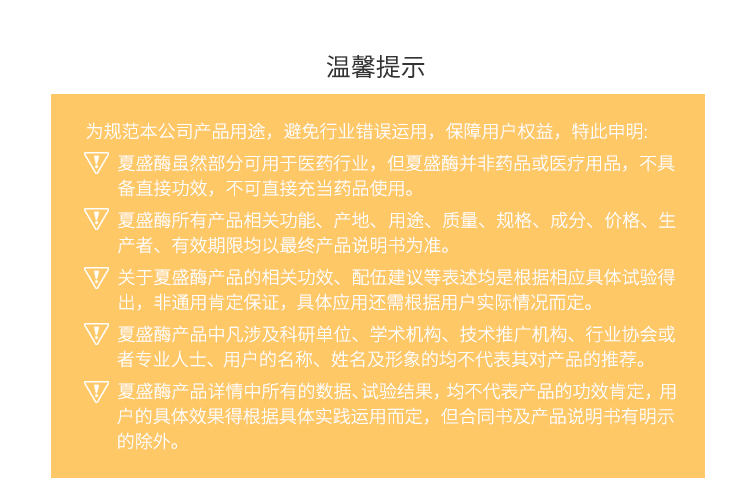 温馨提示

为规范本公司产品用途，避免行业错误运用，保障用户权益，特此申明:

夏盛酶虽然部分可用于医药行业，但夏盛酶并非药品或医疗用品，不具备直接功效，不可直接充当药品使用。

夏盛酶所有产品相关功能、产地、用途、质量、规格、成分、价格、生产者、有效期限均以最终产品说明书为准。

关于夏盛酶产品的相关功效、配伍建议等表述均是根据相应具体试验得出，非通用肯定保证，具体应用还需根据用户实际情况而定。

夏盛酶产品中凡涉及科研单位、学术机构、技术推广机构、行业协会或者专业人士、用户的名称、姓名及形象的均不代表其对产品的推荐。

夏盛酶产品详情中所有的数据、试验结果，均不代表产品的功效肯定，用户的具体效果得根据具体实践运用而定，但合同书及产品说明书有明示的除外。